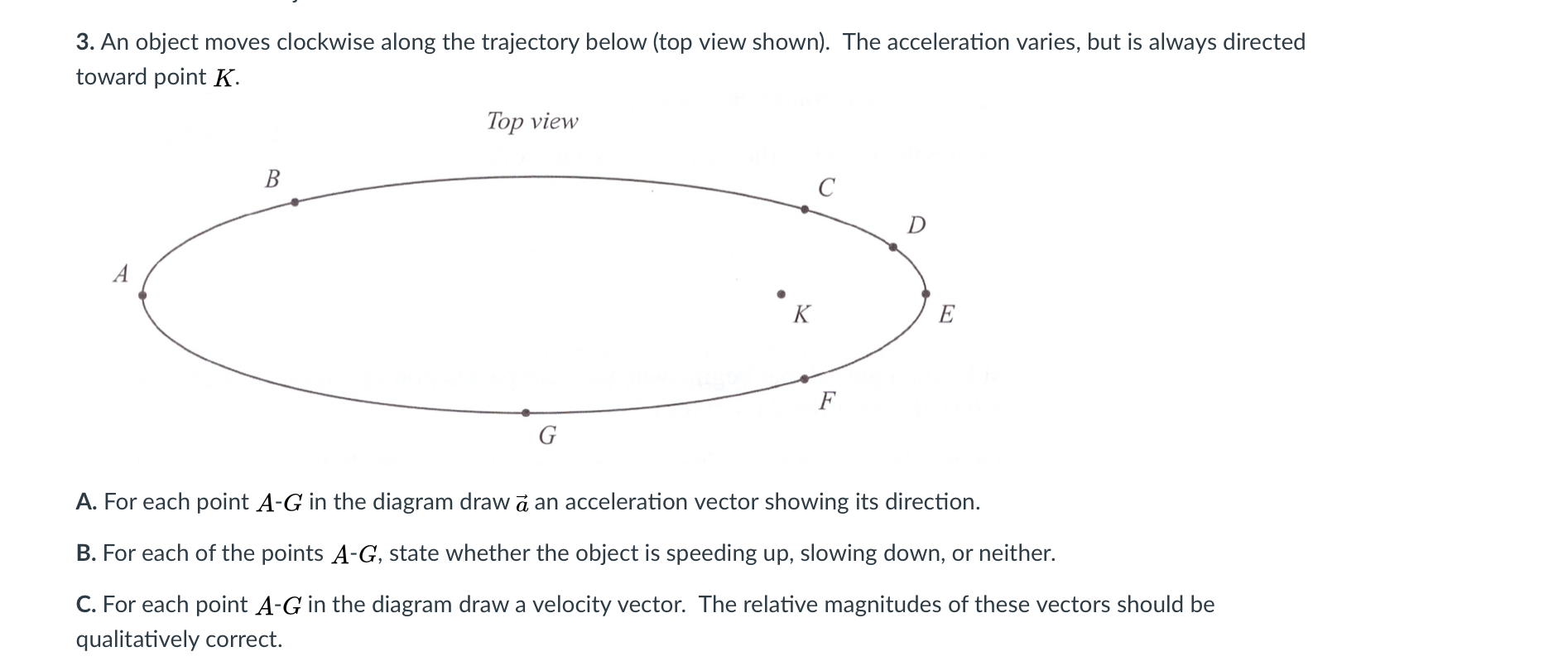 3. An object moves clockwise along the trajectory below (top view shown). The acceleration varies, but is always directed toward point $K$.

Top view

B

C

D

A

K

E

F

G

A. For each point $A$-$G$ in the diagram draw $\vec{a}$ an acceleration vector showing its direction.

B. For each of the points $A$-$G$, state whether the object is speeding up, slowing down, or neither.

C. For each point $A$-$G$ in the diagram draw a velocity vector. The relative magnitudes of these vectors should be qualitatively correct.